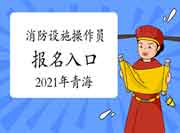 消防设施操作员

报名入口

2021年青海